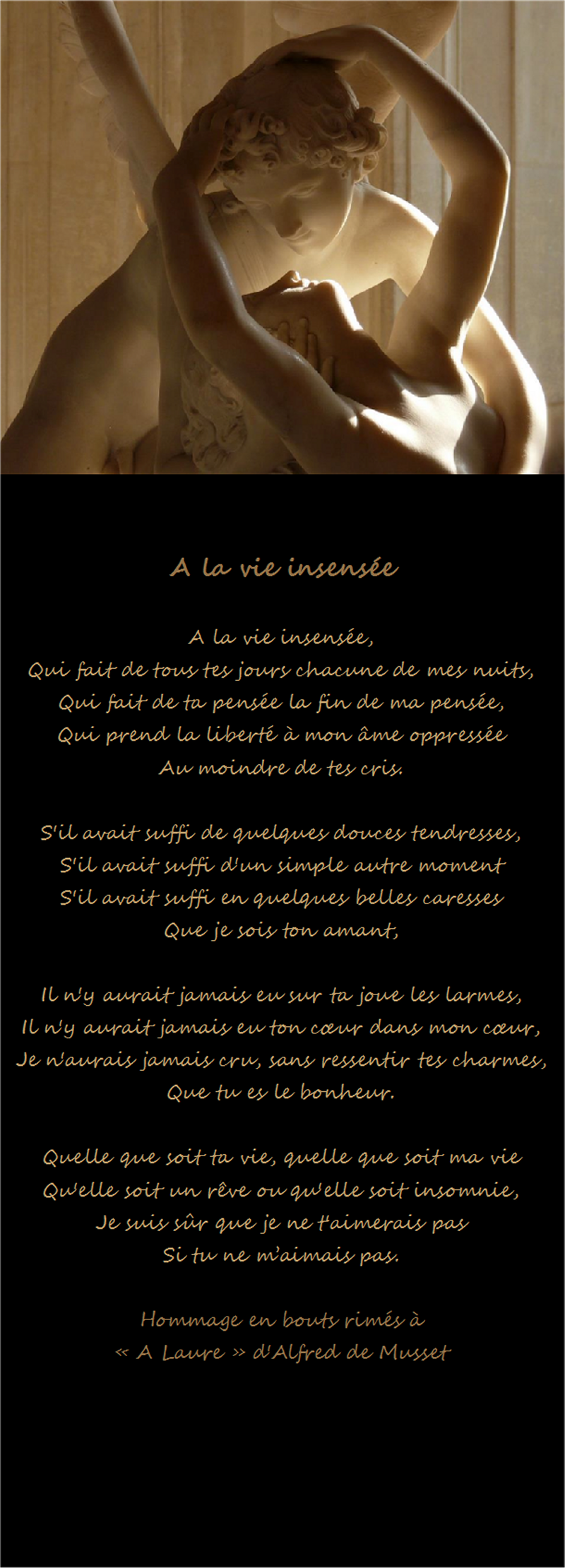 A la vie insensée

A la vie insensée,
Qui fait de tous tes jours chacune de mes nuits,
Qui fait de ta pensée la fin de ma pensée,
Qui prend la liberté à mon âme oppressée
Au moindre de tes cris.

S'il avait suffi de quelques douces tendresses,
S'il avait suffi d'un simple autre moment
S'il avait suffi en quelques belles caresses
Que je sois ton amant,

Il n'y aurait jamais eu sur ta joue les larmes,
Il n'y aurait jamais eu ton cœur dans mon cœur,
Je n'aurais jamais cru, sans ressentir tes charmes,
Que tu es le bonheur.

Quelle que soit ta vie, quelle que soit ma vie
Qu'elle soit un rêve ou qu'elle soit insomnie,
Je suis sûr que je ne t'aimerais pas
Si tu ne m'aimais pas.

Hommage en bouts rimés à
« A Laure » d'Alfred de Musset